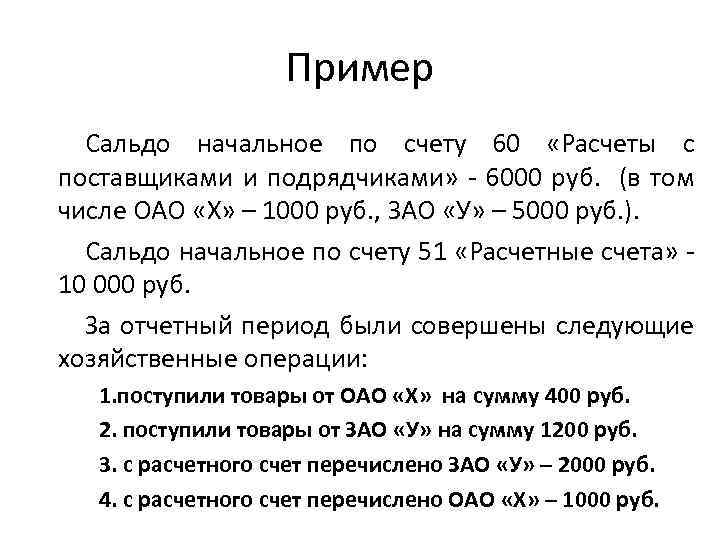 Пример

Сальдо начальное по счету 60 «Расчеты с поставщиками и подрядчиками» - 6000 руб. (в том числе ОАО «Х» – 1000 руб., ЗАО «У» – 5000 руб.).

Сальдо начальное по счету 51 «Расчетные счета» - 10 000 руб.

За отчетный период были совершены следующие хозяйственные операции:

1.поступили товары от ОАО «Х» на сумму 400 руб.

2. поступили товары от ЗАО «У» на сумму 1200 руб.

3. с расчетного счет перечислено ЗАО «У» – 2000 руб.

4. с расчетного счет перечислено ОАО «Х» – 1000 руб.